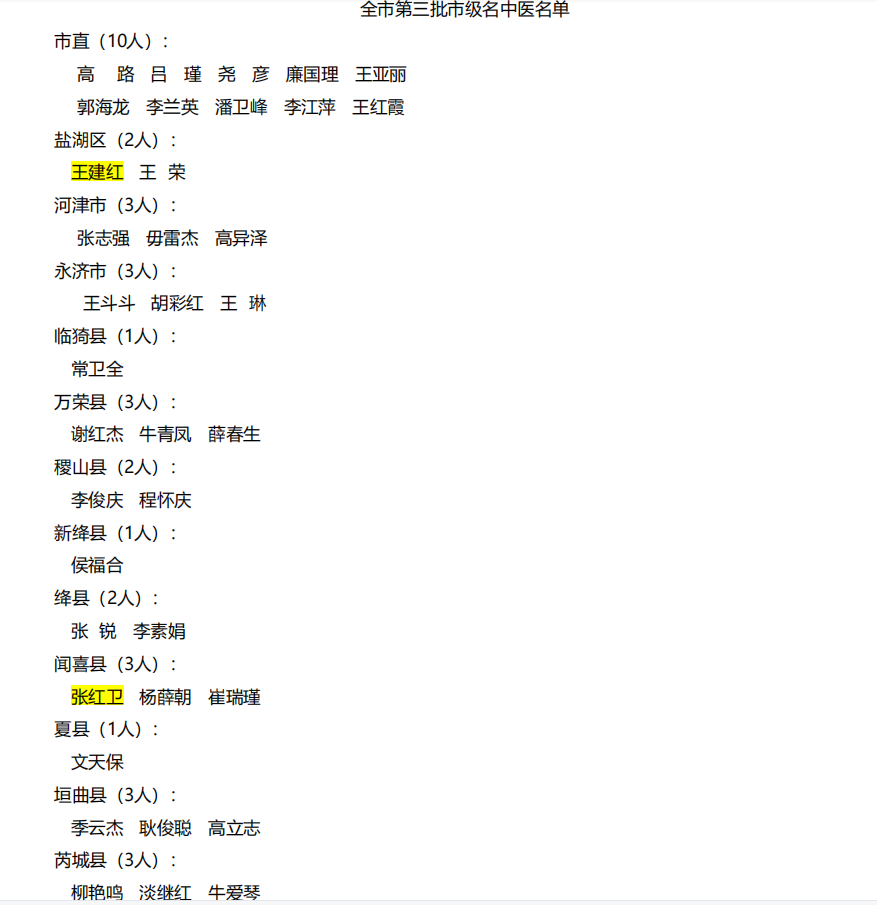 全市第三批市级名中医名单

市直（10人）：

高　路　吕　瑾　尧　彦　廉国理　王亚丽

郭海龙　李兰英　潘卫峰　李江萍　王红霞

盐湖区（2人）：

王建红　王　荣

河津市（3人）：

张志强　毋雷杰　高异泽

永济市（3人）：

王斗斗　胡彩红　王　琳

临猗县（1人）：

常卫全

万荣县（3人）：

谢红杰　牛青凤　薛春生

稷山县（2人）：

李俊庆　程怀庆

新绛县（1人）：

侯福合

绛县（2人）：

张　锐　李素娟

闻喜县（3人）：

张红卫　杨薛朝　崔瑞瑾

夏县（1人）：

文天保

垣曲县（3人）：

季云杰　耿俊聪　高立志

芮城县（3人）：

柳艳鸣　淡继红　牛爱琴